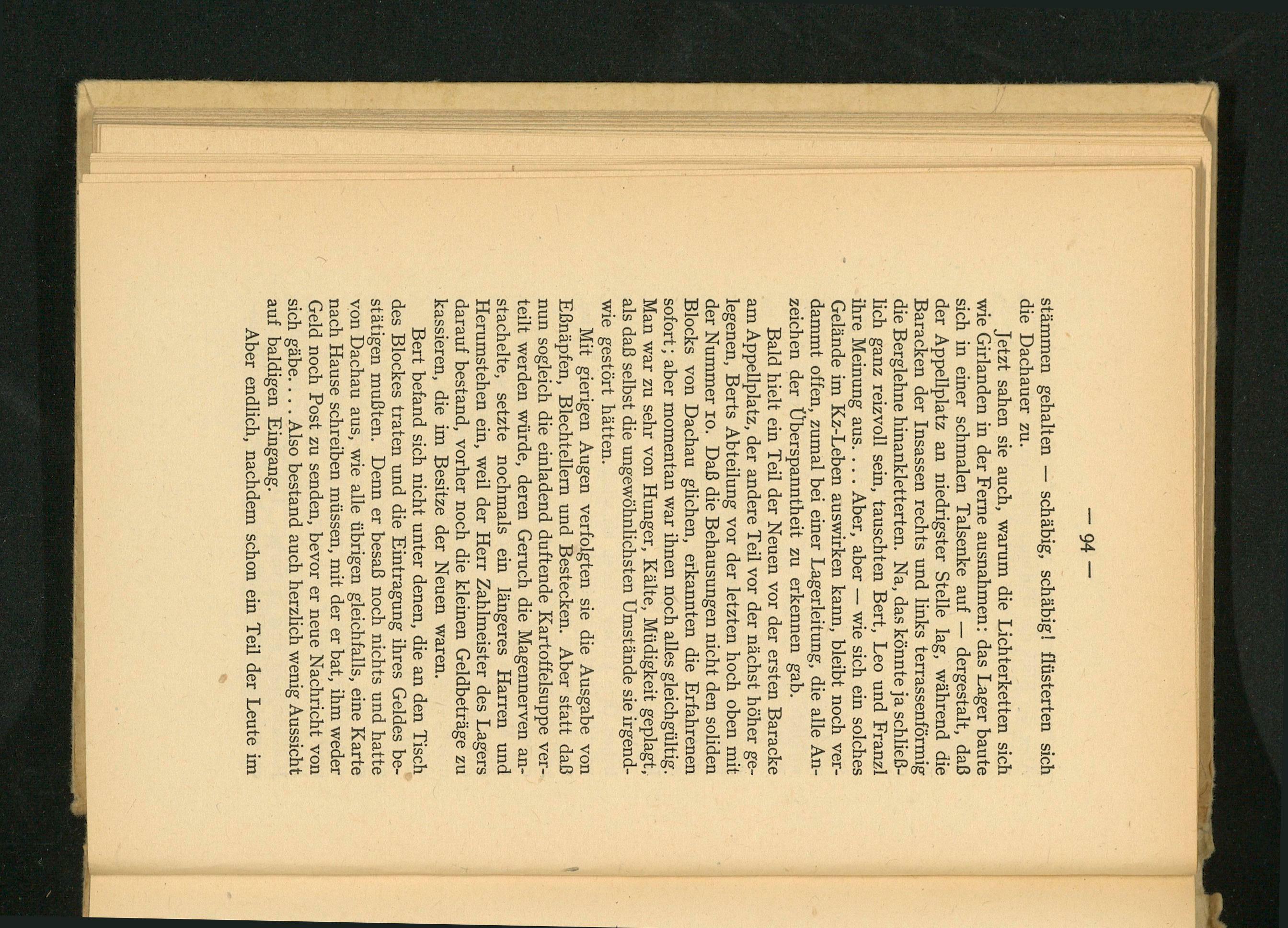 — 94 —

stämmen gehalten — schäbig, schäbig! flüsterten sich die Dachauer zu.

Jetzt sahen sie auch, warum die Lichterketten sich wie Girlanden in der Ferne ausnahmen: das Lager baute sich in einer schmalen Talsenke auf — dergestalt, daß der Appellplatz an niedrigster Stelle lag, während die Baracken der Insassen rechts und links terrassenförmig die Berglehne hinankletterten. Na, das könnte ja schließlich ganz reizvoll sein, tauschten Bert, Leo und Franzl ihre Meinung aus. . . . Aber, aber — wie sich ein solches Gelände im Kz-Leben auswirken kann, bleibt noch verdammt offen, zumal bei einer Lagerleitung, die alle Anzeichen der Überspanntheit zu erkennen gab.

Bald hielt ein Teil der Neuen vor der ersten Baracke am Appellplatz, der andere Teil vor der nächst höher gelegenen, Berts Abteilung vor der letzten hoch oben mit der Nummer 10. Daß die Behausungen nicht den soliden Blocks von Dachau glichen, erkannten die Erfahrenen sofort; aber momentan war ihnen noch alles gleichgültig. Man war zu sehr von Hunger, Kälte, Müdigkeit geplagt, als daß selbst die ungewöhnlichsten Umstände sie irgendwie gestört hätten.

Mit gierigen Augen verfolgten sie die Ausgabe von Eßnäpfen, Blechtellern und Bestecken. Aber statt daß nun sogleich die einladend duftende Kartoffelsuppe verteilt werden würde, deren Geruch die Magennerven anstachelte, setzte nochmals ein längeres Harren und Herumstehen ein, weil der Herr Zahlmeister des Lagers darauf bestand, vorher noch die kleinen Geldbeträge zu kassieren, die im Besitze der Neuen waren.

Bert befand sich nicht unter denen, die an den Tisch des Blockes traten und die Eintragung ihres Geldes bestätigen mußten. Denn er besaß noch nichts und hatte von Dachau aus, wie alle übrigen gleichfalls, eine Karte nach Hause schreiben müssen, mit der er bat, ihm weder Geld noch Post zu senden, bevor er neue Nachricht von sich gäbe. . . . Also bestand auch herzlich wenig Aussicht auf baldigen Eingang.

Aber endlich, nachdem schon ein Teil der Leute im